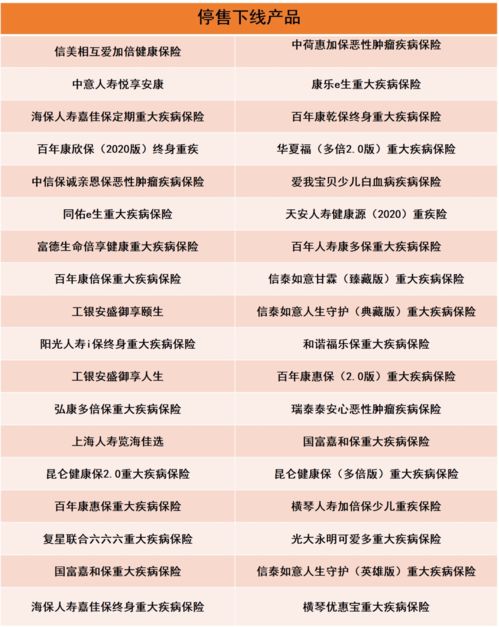 | 停售下线产品 | |
|---|---|
| 信美相互爱加倍健康保险 | 中荷惠加保恶性肿瘤疾病保险 |
| 中意人寿悦享安康 | 康乐e生重大疾病保险 |
| 海保人寿嘉佳保定期重大疾病保险 | 百年康乾保终身重大疾病保险 |
| 百年康欣保（2020版）终身重疾 | 华夏福（多倍2.0版）重大疾病保险 |
| 中信保诚亲恩保恶性肿瘤疾病保险 | 爱我宝贝少儿白血病疾病保险 |
| 同佑e生重大疾病保险 | 天安人寿健康源（2020）重疾险 |
| 富德生命倍享健康重大疾病保险 | 百年人寿康多保重大疾病保险 |
| 百年康倍保重大疾病保险 | 信泰如意甘霖（臻藏版）重大疾病保险 |
| 工银安盛御享颐生 | 信泰如意人生守护（典藏版）重大疾病保险 |
| 阳光人寿i保终身重大疾病保险 | 和谐福乐保重大疾病保险 |
| 工银安盛御享人生 | 百年康惠保（2.0版）重大疾病保险 |
| 弘康多倍保重大疾病保险 | 瑞泰泰安心恶性肿瘤疾病保险 |
| 上海人寿览海佳选 | 国富嘉和保重大疾病保险 |
| 昆仑健康保2.0重大疾病保险 | 昆仑健康保（多倍版）重大疾病保险 |
| 百年康惠保重大疾病保险 | 横琴人寿加倍保少儿重疾保险 |
| 复星联合六六六重大疾病保险 | 光大永明可爱多重大疾病保险 |
| 国富嘉和保重大疾病保险 | 信泰如意人生守护（英雄版）重大疾病保险 |
| 海保人寿嘉佳保终身重大疾病保险 | 横琴优惠宝重大疾病保险 |